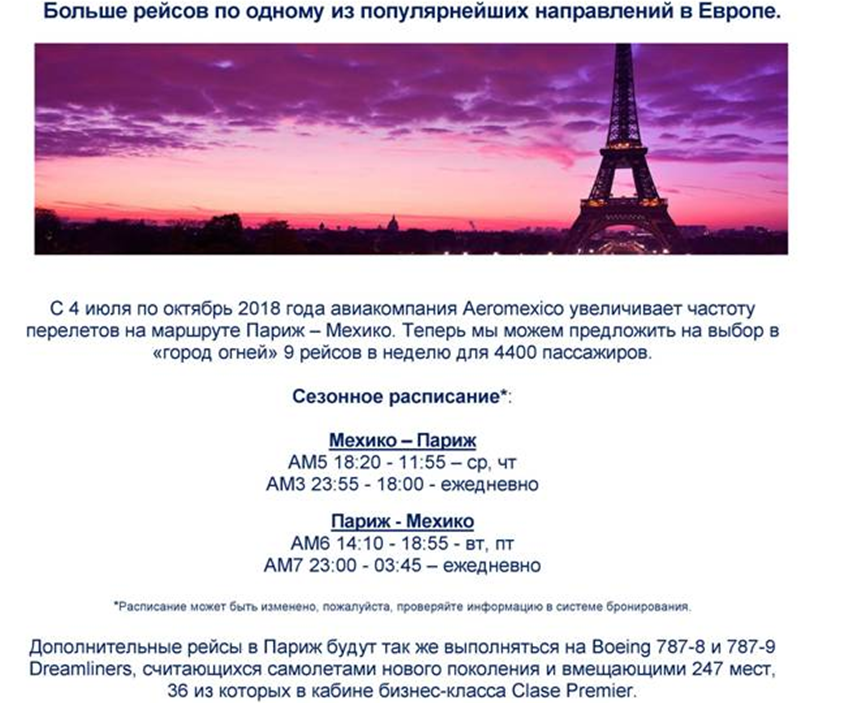 Больше рейсов по одному из популярнейших направлений в Европе.

С 4 июля по октябрь 2018 года авиакомпания Aeromexico увеличивает частоту перелетов на маршруте Париж – Мехико. Теперь мы можем предложить на выбор в «город огней» 9 рейсов в неделю для 4400 пассажиров.

Сезонное расписание*:

Мехико – Париж
AM5 18:20 - 11:55 – ср, чт
AM3 23:55 - 18:00 - ежедневно

Париж - Мехико
AM6 14:10 - 18:55 - вт, пт
AM7 23:00 - 03:45 – ежедневно

*Расписание может быть изменено, пожалуйста, проверяйте информацию в системе бронирования.

Дополнительные рейсы в Париж будут так же выполняться на Boeing 787-8 и 787-9 Dreamliners, считающихся самолетами нового поколения и вмещающими 247 мест, 36 из которых в кабине бизнес-класса Clase Premier.